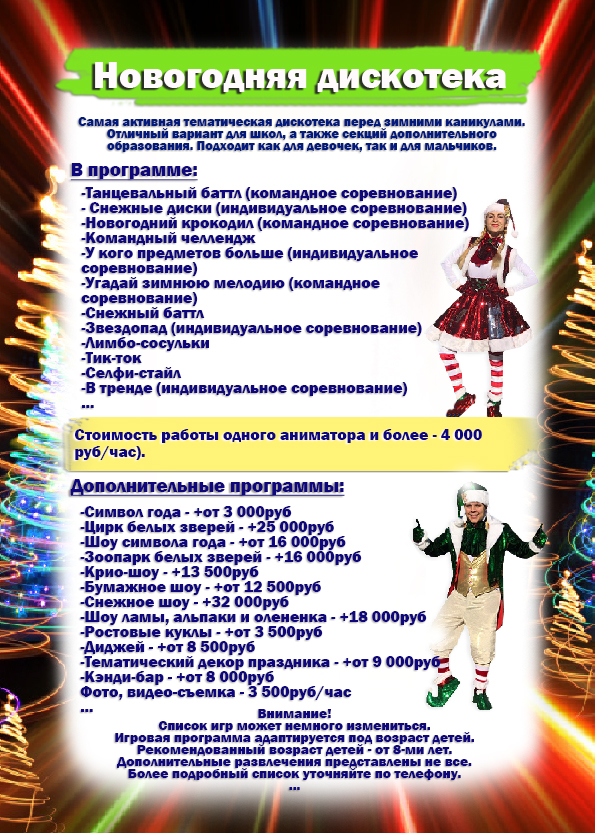 Новогодняя дискотека

Самая активная тематическая дискотека перед зимними каникулами. Отличный вариант для школ, а также секций дополнительного образования. Подходит как для девочек, так и для мальчиков.

В программе:

-Танцевальный баттл (командное соревнование)
- Снежные диски (индивидуальное соревнование)
-Новогодний крокодил (командное соревнование)
-Командный челлендж
-У кого предметов больше (индивидуальное соревнование)
-Угадай зимнюю мелодию (командное соревнование)
-Снежный баттл
-Звездопад (индивидуальное соревнование)
-Лимбо-сосульки
-Тик-ток
-Селфи-стайл
-В тренде (индивидуальное соревнование)
...

Стоимость работы одного аниматора и более - 4 000 руб/час).

Дополнительные программы:

-Символ года - +от 3 000руб
-Цирк белых зверей - +25 000руб
-Шоу символа года - +от 16 000руб
-Зоопарк белых зверей - +16 000руб
-Крио-шоу - +13 500руб
-Бумажное шоу - +от 12 500руб
-Снежное шоу - +32 000руб
-Шоу ламы, альпаки и олененка - +18 000руб
-Ростовые куклы - +от 3 500руб
-Диджей - +от 8 500руб
-Тематический декор праздника - +от 9 000руб
-Кэнди-бар - +от 8 000руб
Фото, видео-съемка - 3 500руб/час
...

Внимание!
Список игр может немного измениться.
Игровая программа адаптируется под возраст детей.
Рекомендованный возраст детей - от 8-ми лет.
Дополнительные развлечения представлены не все.
Более подробный список уточняйте по телефону.
...